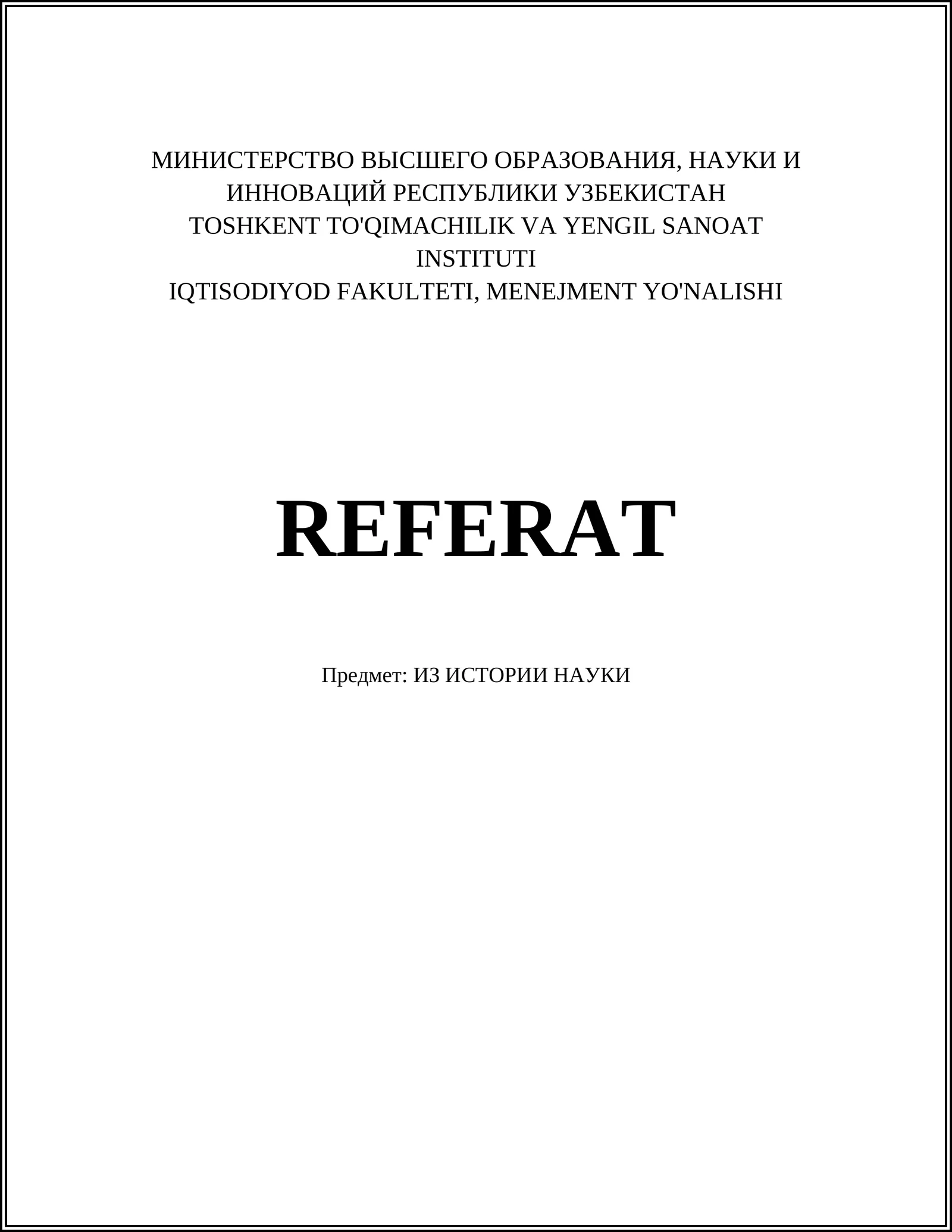 МИНИСТЕРСТВО ВЫСШЕГО ОБРАЗОВАНИЯ, НАУКИ И ИННОВАЦИЙ РЕСПУБЛИКИ УЗБЕКИСТАН
TOSHKENT TO'QIMACHILIK VA YENGIL SANOAT INSTITUTI
IQTISODIYOD FAKULTETI, MENEJMENT YO'NALISHI

REFERAT

Предмет: ИЗ ИСТОРИИ НАУКИ